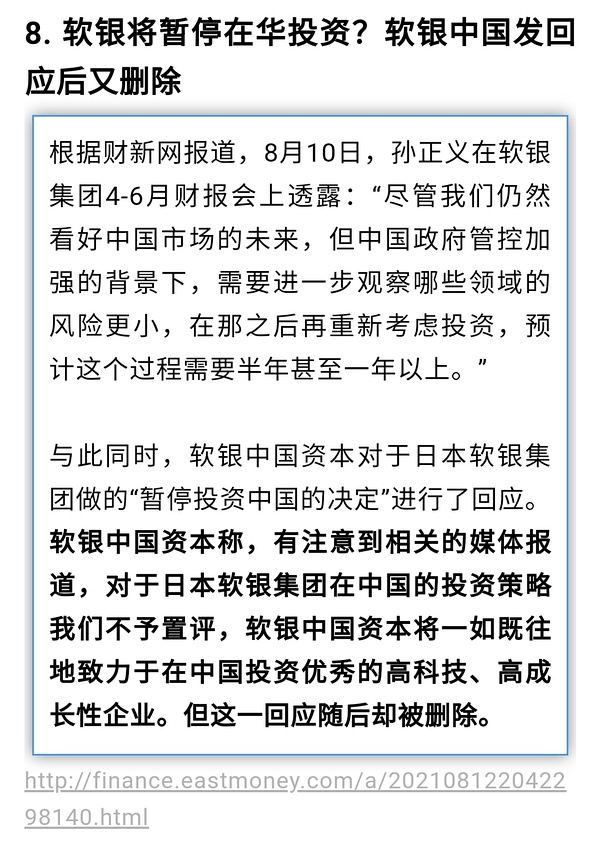 8. 软银将暂停在华投资？软银中国发回应后又删除

根据财新网报道，8月10日，孙正义在软银集团4-6月财报会上透露：“尽管我们仍然看好中国市场的未来，但中国政府管控加强的背景下，需要进一步观察哪些领域的风险更小，在那之后再重新考虑投资，预计这个过程需要半年甚至一年以上。”

与此同时，软银中国资本对于日本软银集团做的“暂停投资中国的决定”进行了回应。软银中国资本称，有注意到相关的媒体报道，对于日本软银集团在中国的投资策略我们不予置评，软银中国资本将一如既往地致力于在中国投资优秀的高科技、高成长性企业。但这一回应随后却被删除。

http://finance.eastmoney.com/a/202108122042298140.html